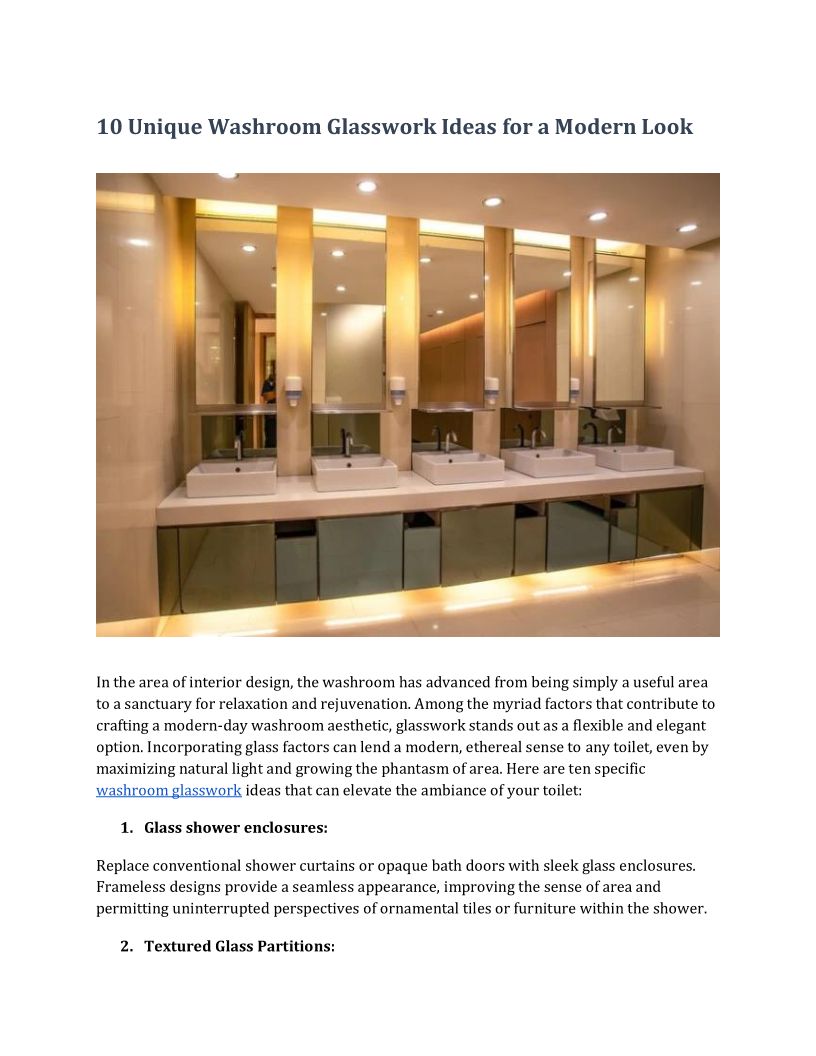 10 Unique Washroom Glasswork Ideas for a Modern Look

In the area of interior design, the washroom has advanced from being simply a useful area to a sanctuary for relaxation and rejuvenation. Among the myriad factors that contribute to crafting a modern-day washroom aesthetic, glasswork stands out as a flexible and elegant option. Incorporating glass factors can lend a modern, ethereal sense to any toilet, even by maximizing natural light and growing the phantasm of area. Here are ten specific washroom glasswork ideas that can elevate the ambiance of your toilet:

1. Glass shower enclosures:

Replace conventional shower curtains or opaque bath doors with sleek glass enclosures. Frameless designs provide a seamless appearance, improving the sense of area and permitting uninterrupted perspectives of ornamental tiles or furniture within the shower.

2. Textured Glass Partitions: